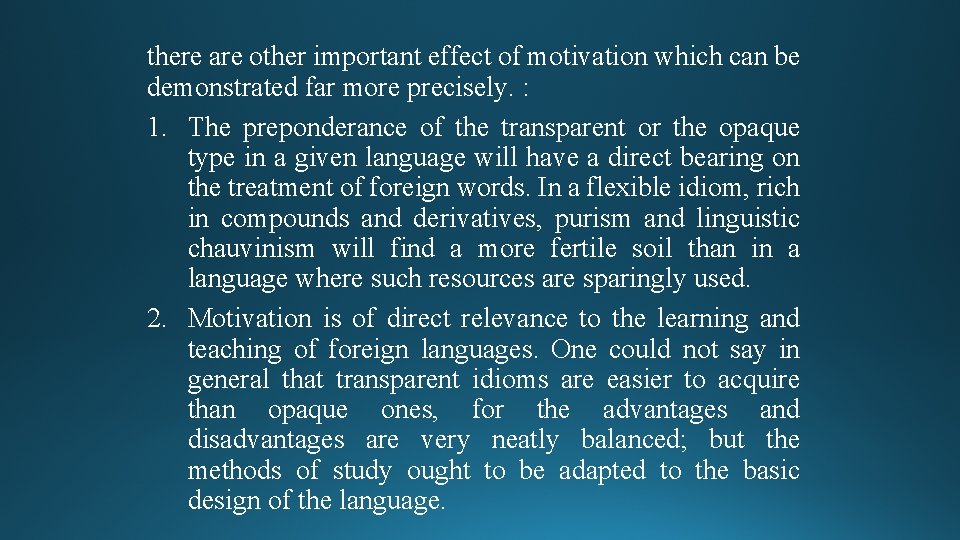 there are other important effect of motivation which can be demonstrated far more precisely. :

1. The preponderance of the transparent or the opaque type in a given language will have a direct bearing on the treatment of foreign words. In a flexible idiom, rich in compounds and derivatives, purism and linguistic chauvinism will find a more fertile soil than in a language where such resources are sparingly used.

2. Motivation is of direct relevance to the learning and teaching of foreign languages. One could not say in general that transparent idioms are easier to acquire than opaque ones, for the advantages and disadvantages are very neatly balanced; but the methods of study ought to be adapted to the basic design of the language.